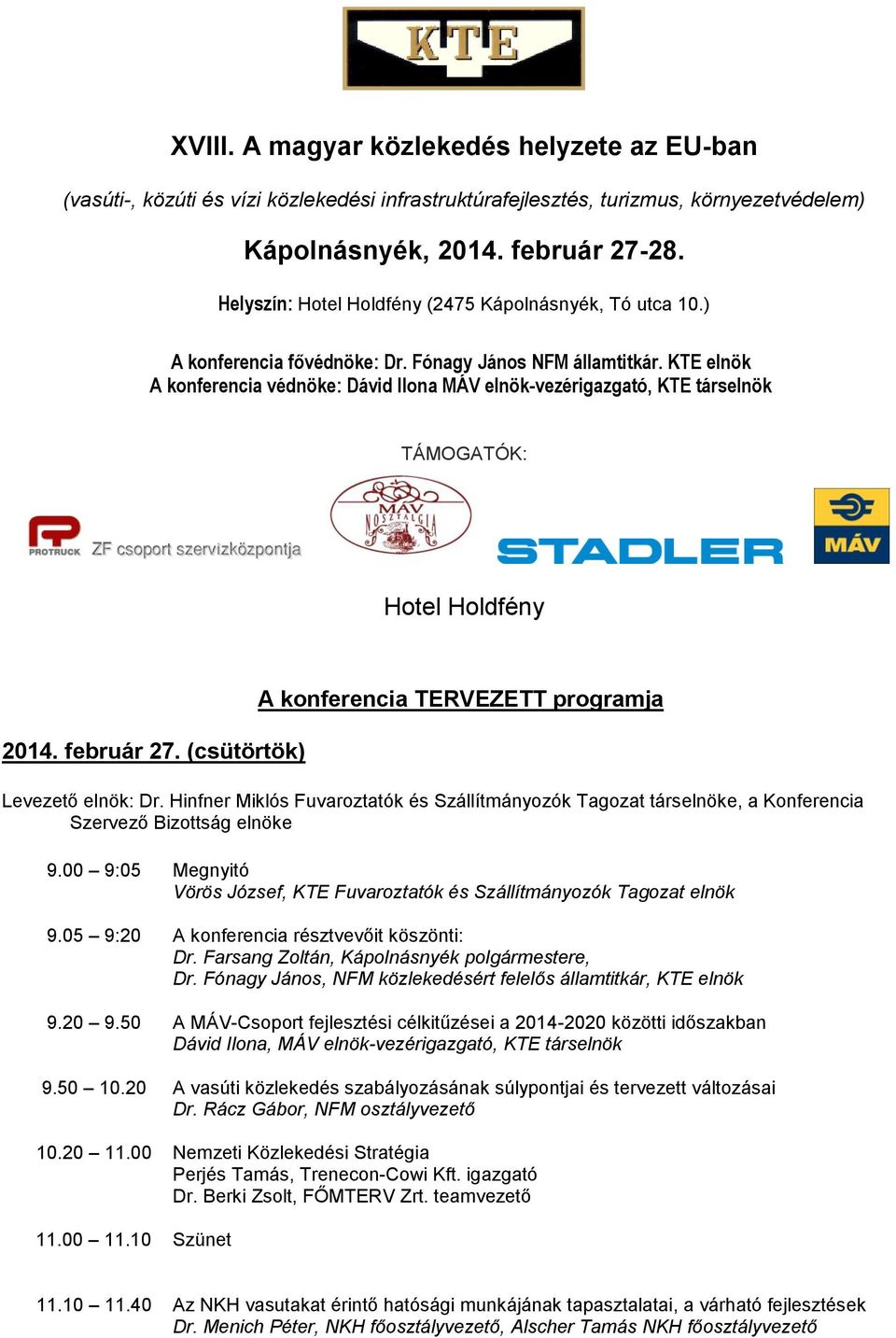 KTE

XVIII. A magyar közlekedés helyzete az EU-ban

(vasúti-, közúti és vízi közlekedési infrastruktúrafejlesztés, turizmus, környezetvédelem)

Kápolnásnyék, 2014. február 27-28.

Helyszín: Hotel Holdfény (2475 Kápolnásnyék, Tó utca 10.)

A konferencia fővédnöke: Dr. Fónagy János NFM államtitkár. KTE elnök
A konferencia védnöke: Dávid Ilona MÁV elnök-vezérigazgató, KTE társelnök

TÁMOGATÓK:

PROTRUCK ZF csoport szervizközpontja

MÁV NOSZTALGIA

STADLER

MÁV

Hotel Holdfény

A konferencia TERVEZETT programja

2014. február 27. (csütörtök)

Levezető elnök: Dr. Hinfner Miklós Fuvaroztatók és Szállítmányozók Tagozat társelnöke, a Konferencia Szervező Bizottság elnöke

9.00 – 9:05 Megnyitó
Vörös József, KTE Fuvaroztatók és Szállítmányozók Tagozat elnök

9.05 – 9:20 A konferencia résztvevőit köszönti:
Dr. Farsang Zoltán, Kápolnásnyék polgármestere,
Dr. Fónagy János, NFM közlekedésért felelős államtitkár, KTE elnök

9.20 – 9.50 A MÁV-Csoport fejlesztési célkitűzései a 2014-2020 közötti időszakban
Dávid Ilona, MÁV elnök-vezérigazgató, KTE társelnök

9.50 – 10.20 A vasúti közlekedés szabályozásának súlypontjai és tervezett változásai
Dr. Rácz Gábor, NFM osztályvezető

10.20 – 11.00 Nemzeti Közlekedési Stratégia
Perjés Tamás, Trenecon-Cowi Kft. igazgató
Dr. Berki Zsolt, FŐMTERV Zrt. teamvezető

11.00 – 11.10 Szünet

11.10 – 11.40 Az NKH vasutakat érintő hatósági munkájának tapasztalatai, a várható fejlesztések
Dr. Menich Péter, NKH főosztályvezető, Alscher Tamás NKH főosztályvezető